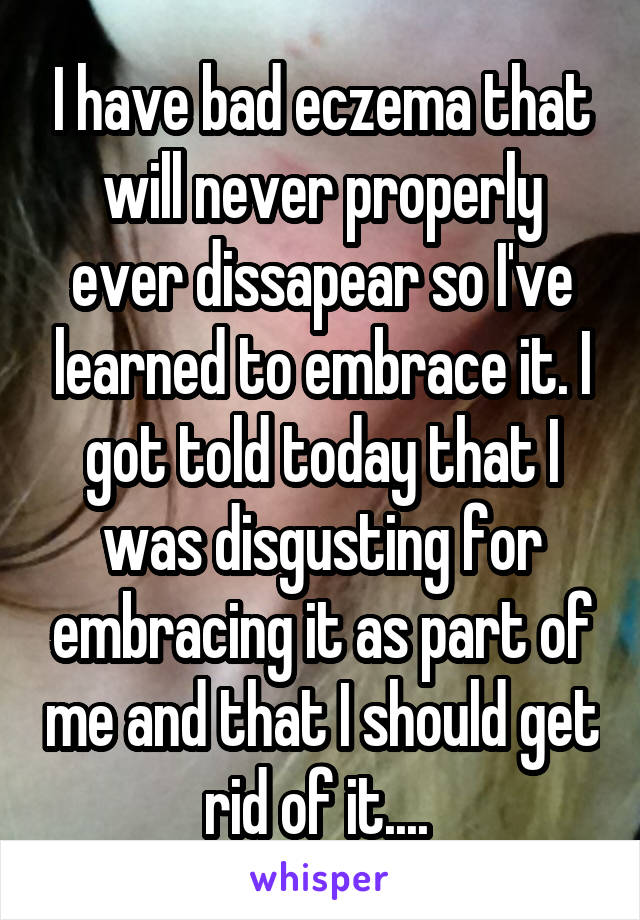 I have bad eczema that will never properly ever dissapear so I've learned to embrace it. I got told today that I was disgusting for embracing it as part of me and that I should get rid of it....

whisper